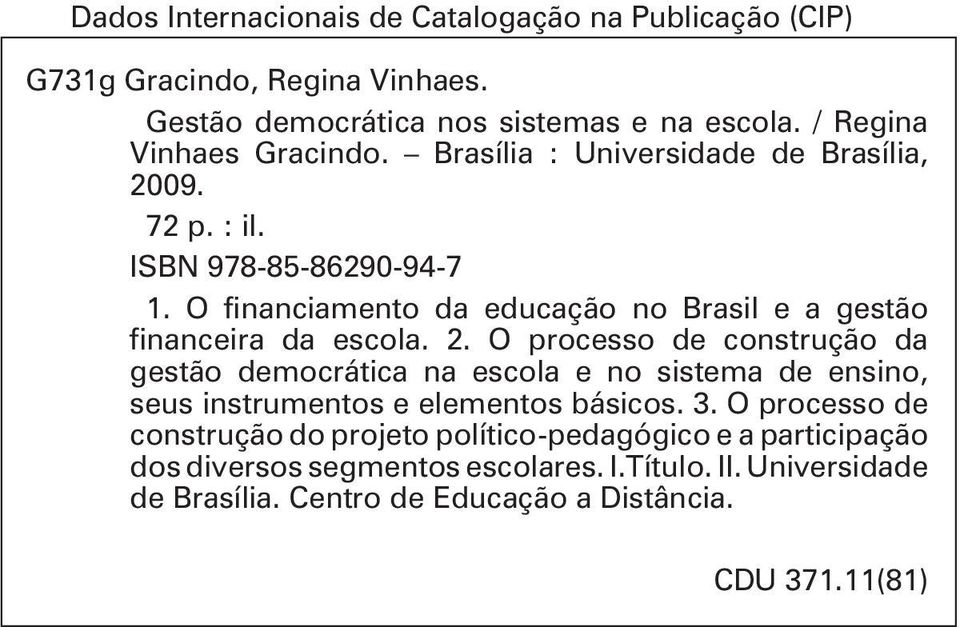 Dados Internacionais de Catalogação na Publicação (CIP)

G731g Gracindo, Regina Vinhaes.

Gestão democrática nos sistemas e na escola. / Regina Vinhaes Gracindo. – Brasília : Universidade de Brasília, 2009.

72 p. : il.

ISBN 978-85-86290-94-7

1. O financiamento da educação no Brasil e a gestão financeira da escola. 2. O processo de construção da gestão democrática na escola e no sistema de ensino, seus instrumentos e elementos básicos. 3. O processo de construção do projeto político-pedagógico e a participação dos diversos segmentos escolares. I.Título. II. Universidade de Brasília. Centro de Educação a Distância.

CDU 371.11(81)